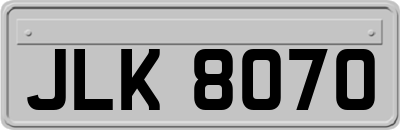 JLK 8070